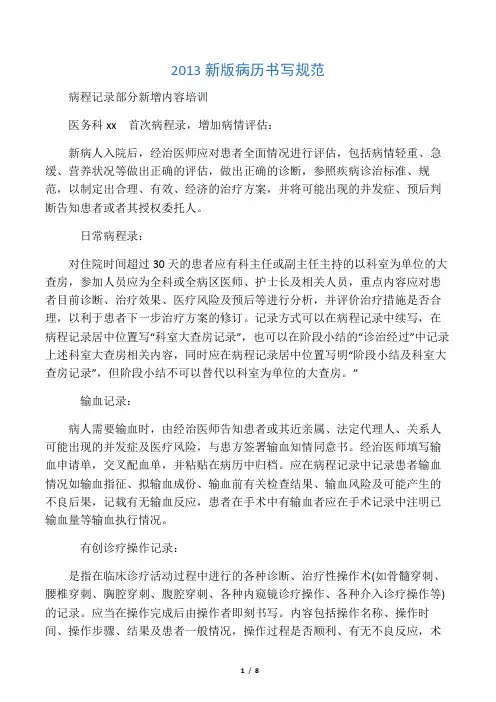 2013 新版病历书写规范

病程记录部分新增内容培训

医务科 xx　首次病程录，增加病情评估：

新病人入院后，经治医师应对患者全面情况进行评估，包括病情轻重、急缓、营养状况等做出正确的评估，做出正确的诊断，参照疾病诊治标准、规范，以制定出合理、有效、经济的治疗方案，并将可能出现的并发症、预后判断告知患者或者其授权委托人。

日常病程录：

对住院时间超过 30 天的患者应有科主任或副主任主持的以科室为单位的大查房，参加人员应为全科或全病区医师、护士长及相关人员，重点内容应对患者目前诊断、治疗效果、医疗风险及预后等进行分析，并评价治疗措施是否合理，以利于患者下一步治疗方案的修订。记录方式可以在病程记录中续写，在病程记录居中位置写“科室大查房记录”，也可以在阶段小结的“诊治经过”中记录上述科室大查房相关内容，同时应在病程记录居中位置写明“阶段小结及科室大查房记录”，但阶段小结不可以替代以科室为单位的大查房。”

输血记录：

病人需要输血时，由经治医师告知患者或其近亲属、法定代理人、关系人可能出现的并发症及医疗风险，与患方签署输血知情同意书。经治医师填写输血申请单，交叉配血单，并粘贴在病历中归档。应在病程记录中记录患者输血情况如输血指征、拟输血成份、输血前有关检查结果、输血风险及可能产生的不良后果，记载有无输血反应，患者在手术中有输血者应在手术记录中注明已输血量等输血执行情况。

有创诊疗操作记录：

是指在临床诊疗活动过程中进行的各种诊断、治疗性操作术(如骨髓穿刺、腰椎穿刺、胸腔穿刺、腹腔穿刺、各种内窥镜诊疗操作、各种介入诊疗操作等)的记录。应当在操作完成后由操作者即刻书写。内容包括操作名称、操作时间、操作步骤、结果及患者一般情况，操作过程是否顺利、有无不良反应，术

1 / 8